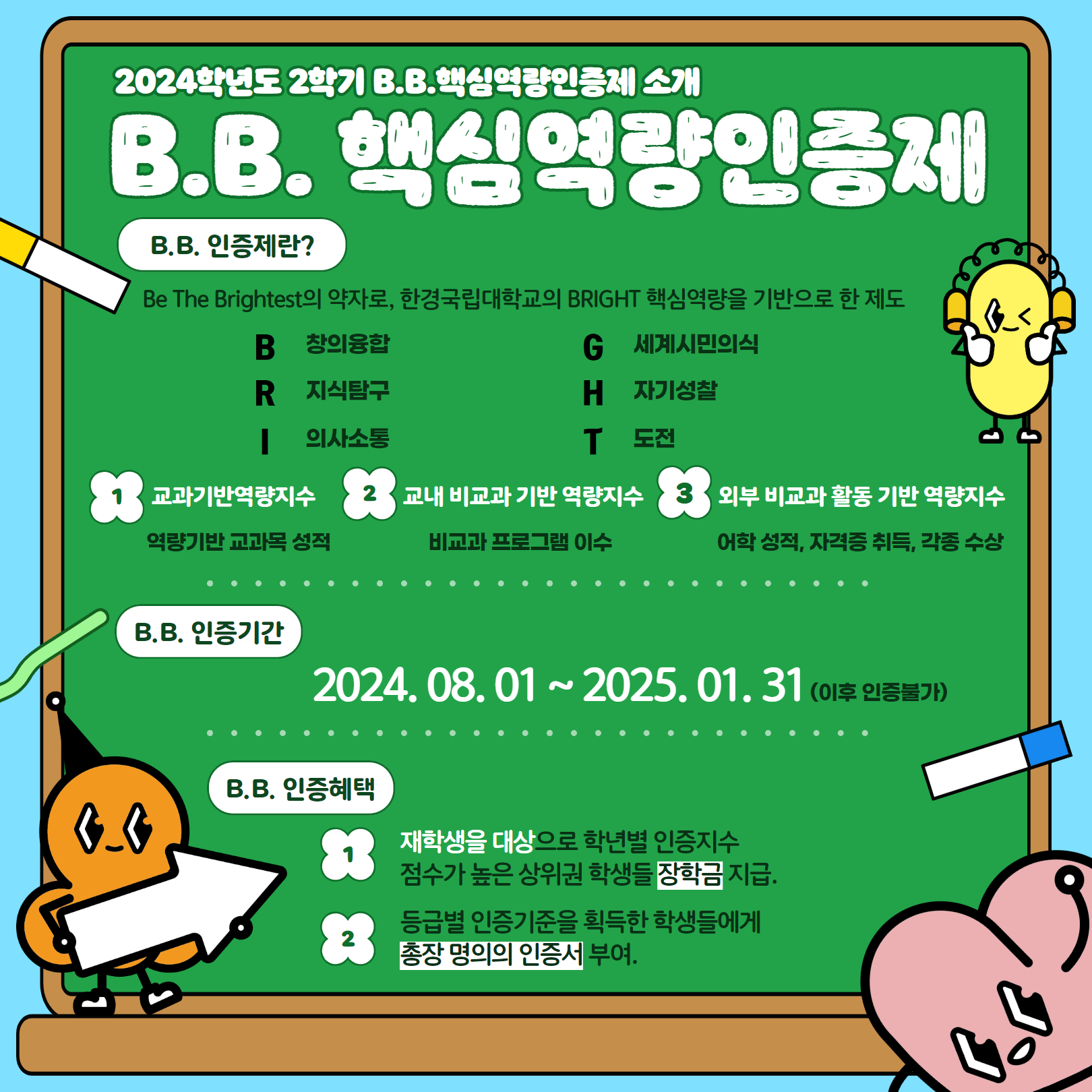 2024학년도 2학기 B.B.핵심역량인증제 소개

B.B. 핵심역량인증제

B.B. 인증제란?

Be The Brightest의 약자로, 한경국립대학교의 BRIGHT 핵심역량을 기반으로 한 제도

B 창의융합
R 지식탐구
I 의사소통
G 세계시민의식
H 자기성찰
T 도전

1 교과기반역량지수
역량기반 교과목 성적

2 교내 비교과 기반 역량지수
비교과 프로그램 이수

3 외부 비교과 활동 기반 역량지수
어학 성적, 자격증 취득, 각종 수상

B.B. 인증기간

2024. 08. 01 ~ 2025. 01. 31 (이후 인증불가)

B.B. 인증혜택

1 재학생을 대상으로 학년별 인증지수 점수가 높은 상위권 학생들 장학금 지급.

2 등급별 인증기준을 획득한 학생들에게 총장 명의의 인증서 부여.